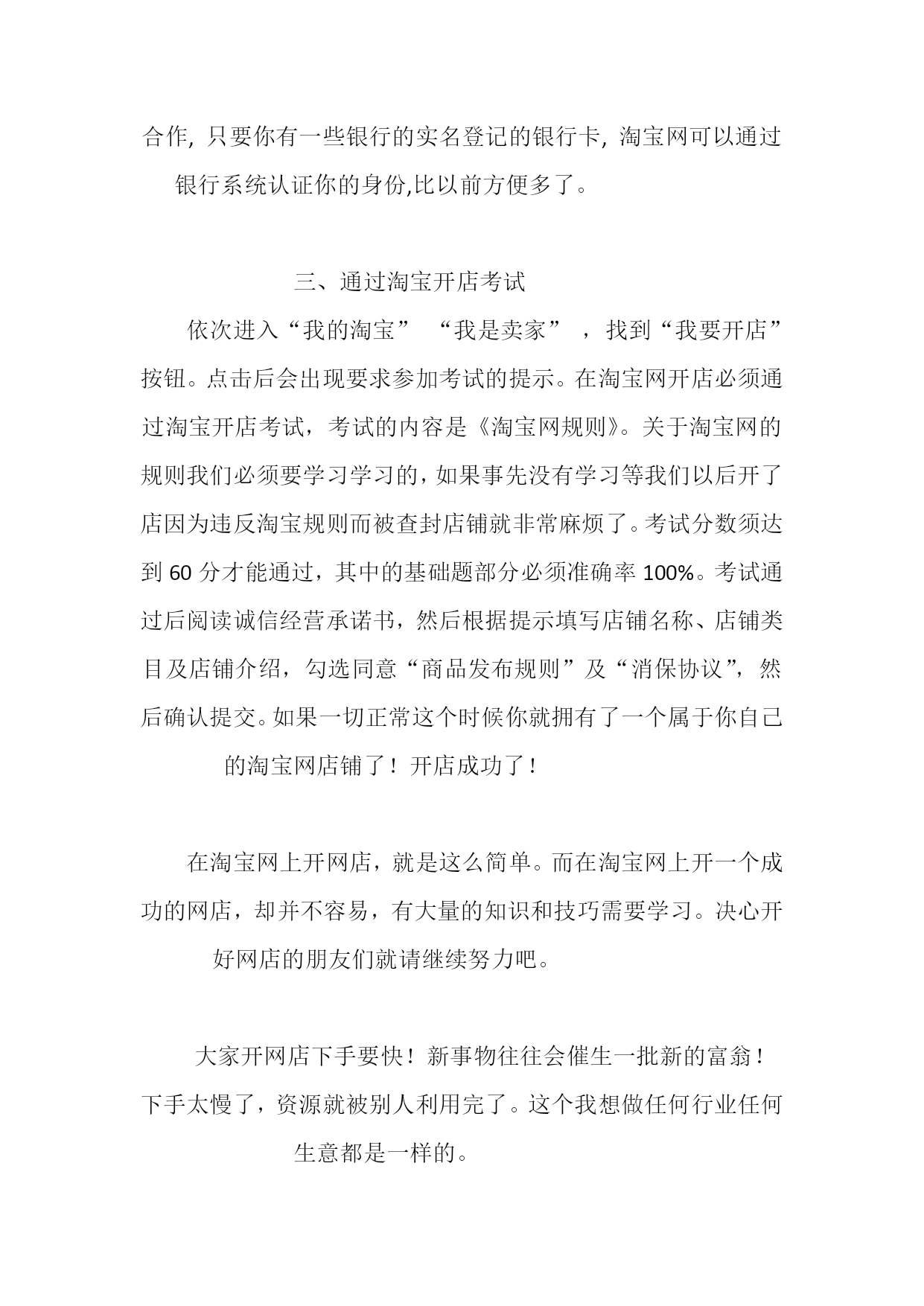 合作, 只要你有一些银行的实名登记的银行卡, 淘宝网可以通过银行系统认证你的身份,比以前方便多了。

三、通过淘宝开店考试

依次进入“我的淘宝” “我是卖家” ，找到“我要开店”按钮。点击后会出现要求参加考试的提示。在淘宝网开店必须通过淘宝开店考试，考试的内容是《淘宝网规则》。关于淘宝网的规则我们必须要学习学习的，如果事先没有学习等我们以后开了店因为违反淘宝规则而被查封店铺就非常麻烦了。考试分数须达到 60 分才能通过，其中的基础题部分必须准确率 100%。考试通过后阅读诚信经营承诺书，然后根据提示填写店铺名称、店铺类目及店铺介绍，勾选同意“商品发布规则”及“消保协议”，然后确认提交。如果一切正常这个时候你就拥有了一个属于你自己的淘宝网店铺了！开店成功了！

在淘宝网上开网店，就是这么简单。而在淘宝网上开一个成功的网店，却并不容易，有大量的知识和技巧需要学习。决心开好网店的朋友们就请继续努力吧。

大家开网店下手要快！新事物往往会催生一批新的富翁！下手太慢了，资源就被别人利用完了。这个我想做任何行业任何生意都是一样的。